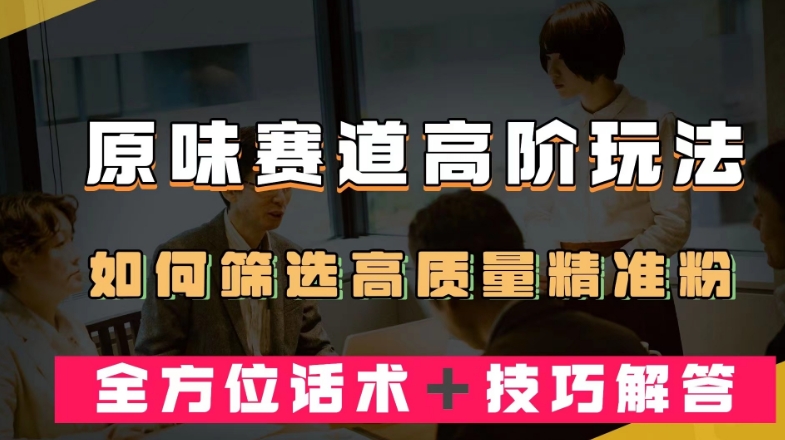 原味赛道高阶玩法

如何筛选高质量精准粉

全方位话术＋技巧解答